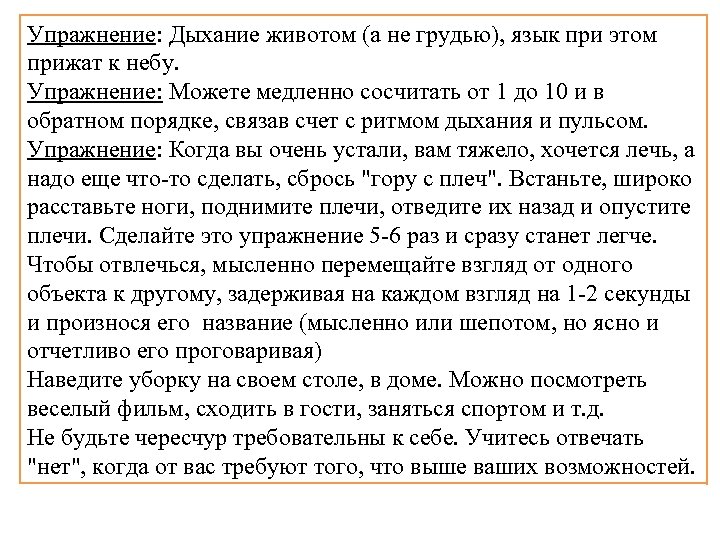 Упражнение: Дыхание животом (а не грудью), язык при этом прижат к небу.
Упражнение: Можете медленно сосчитать от 1 до 10 и в обратном порядке, связав счет с ритмом дыхания и пульсом.
Упражнение: Когда вы очень устали, вам тяжело, хочется лечь, а надо еще что-то сделать, сбрось "гору с плеч". Встаньте, широко расставьте ноги, поднимите плечи, отведите их назад и опустите плечи. Сделайте это упражнение 5-6 раз и сразу станет легче.
Чтобы отвлечься, мысленно перемещайте взгляд от одного объекта к другому, задерживая на каждом взгляд на 1-2 секунды и произнося его название (мысленно или шепотом, но ясно и отчетливо его проговаривая)
Наведите уборку на своем столе, в доме. Можно посмотреть веселый фильм, сходить в гости, заняться спортом и т.д.
Не будьте чересчур требовательны к себе. Учитесь отвечать "нет", когда от вас требуют того, что выше ваших возможностей.